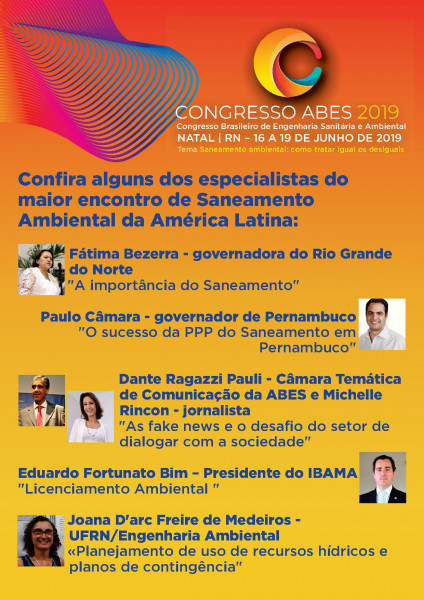 CONGRESSO ABES 2019
Congresso Brasileiro de Engenharia Sanitária e Ambiental
NATAL | RN – 16 A 19 DE JUNHO DE 2019
Tema Saneamento ambiental: como tratar igual os desiguais

Confira alguns dos especialistas do maior encontro de Saneamento Ambiental da América Latina:

Fátima Bezerra - governadora do Rio Grande do Norte
"A importância do Saneamento"

Paulo Câmara - governador de Pernambuco
"O sucesso da PPP do Saneamento em Pernambuco"

Dante Ragazzi Pauli - Câmara Temática de Comunicação da ABES e Michelle Rincon - jornalista
"As fake news e o desafio do setor de dialogar com a sociedade"

Eduardo Fortunato Bim – Presidente do IBAMA
"Licenciamento Ambiental "

Joana D'arc Freire de Medeiros - UFRN/Engenharia Ambiental
«Planejamento de uso de recursos hídricos e planos de contingência"